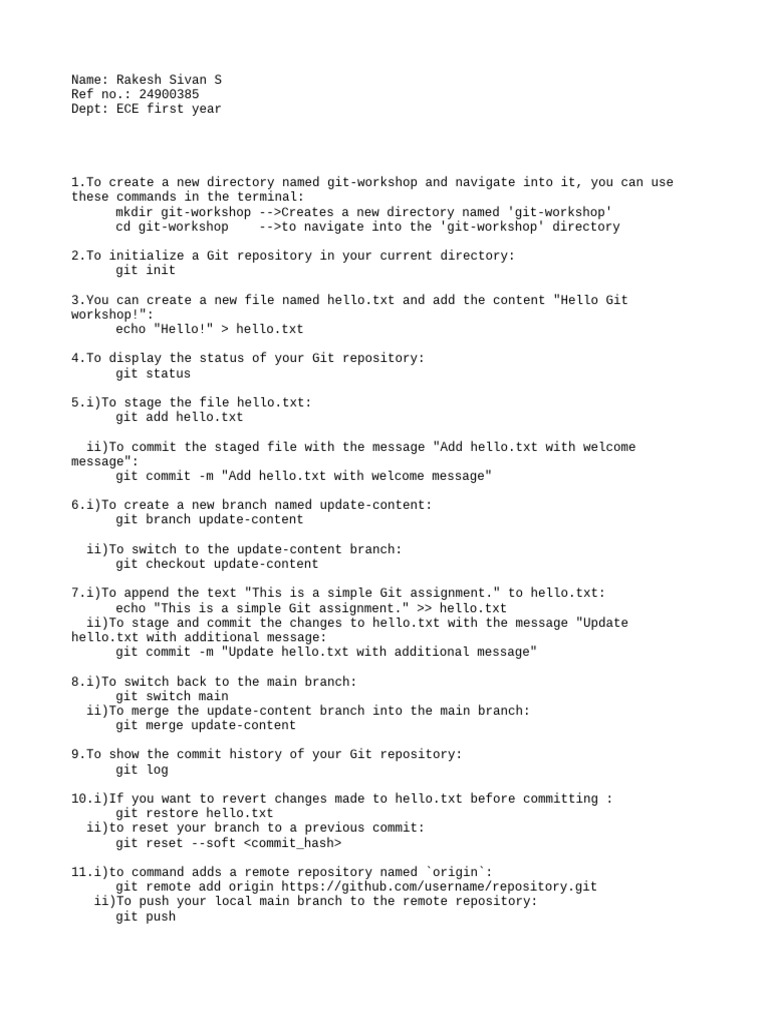 Name: Rakesh Sivan S
Ref no.: 24900385
Dept: ECE first year

1.To create a new directory named git-workshop and navigate into it, you can use these commands in the terminal:
mkdir git-workshop -->Creates a new directory named 'git-workshop'
cd git-workshop -->to navigate into the 'git-workshop' directory

2.To initialize a Git repository in your current directory:
git init

3.You can create a new file named hello.txt and add the content "Hello Git workshop!":
echo "Hello!" > hello.txt

4.To display the status of your Git repository:
git status

5.i)To stage the file hello.txt:
git add hello.txt

ii)To commit the staged file with the message "Add hello.txt with welcome message":
git commit -m "Add hello.txt with welcome message"

6.i)To create a new branch named update-content:
git branch update-content

ii)To switch to the update-content branch:
git checkout update-content

7.i)To append the text "This is a simple Git assignment." to hello.txt:
echo "This is a simple Git assignment." >> hello.txt
ii)To stage and commit the changes to hello.txt with the message "Update hello.txt with additional message:
git commit -m "Update hello.txt with additional message"

8.i)To switch back to the main branch:
git switch main
ii)To merge the update-content branch into the main branch:
git merge update-content

9.To show the commit history of your Git repository:
git log

10.i)If you want to revert changes made to hello.txt before committing :
git restore hello.txt
ii)to reset your branch to a previous commit:
git reset --soft <commit_hash>

11.i)to command adds a remote repository named `origin`:
git remote add origin https://github.com/username/repository.git
ii)To push your local main branch to the remote repository:
git push